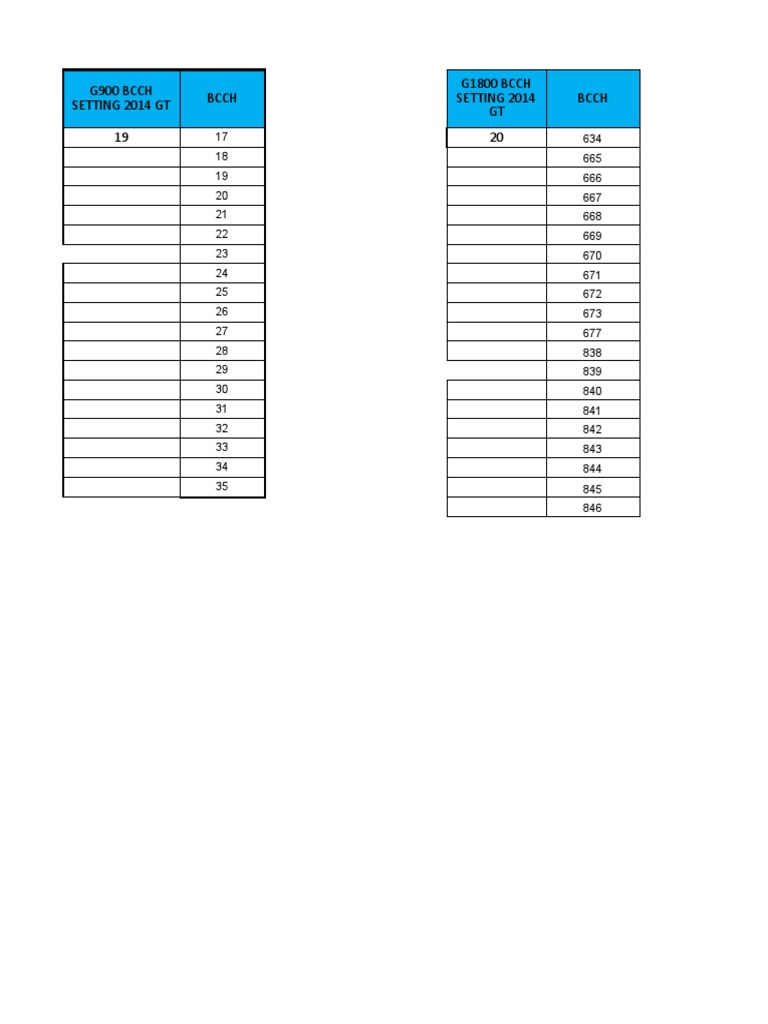 | G900 BCCH SETTING 2014 GT | BCCH |
|---|---|
| 19 | 17 |
| | 18 |
| | 19 |
| | 20 |
| | 21 |
| | 22 |
| | 23 |
| | 24 |
| | 25 |
| | 26 |
| | 27 |
| | 28 |
| | 29 |
| | 30 |
| | 31 |
| | 32 |
| | 33 |
| | 34 |
| | 35 |

| G1800 BCCH SETTING 2014 GT | BCCH |
|---|---|
| 20 | 634 |
| | 665 |
| | 666 |
| | 667 |
| | 668 |
| | 669 |
| | 670 |
| | 671 |
| | 672 |
| | 673 |
| | 677 |
| | 838 |
| | 839 |
| | 840 |
| | 841 |
| | 842 |
| | 843 |
| | 844 |
| | 845 |
| | 846 |